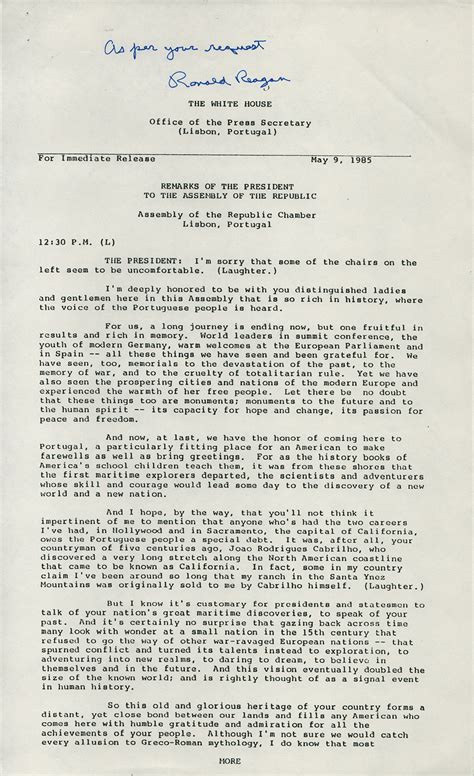 As per your request
Ronald Reagan

THE WHITE HOUSE

Office of the Press Secretary
(Lisbon, Portugal)

For Immediate Release May 9, 1985

REMARKS OF THE PRESIDENT
TO THE ASSEMBLY OF THE REPUBLIC

Assembly of the Republic Chamber
Lisbon, Portugal

12:30 P.M. (L)

THE PRESIDENT: I'm sorry that some of the chairs on the left seem to be uncomfortable. (Laughter.)

I'm deeply honored to be with you distinguished ladies and gentlemen here in this Assembly that is so rich in history, where the voice of the Portuguese people is heard.

For us, a long journey is ending now, but one fruitful in results and rich in memory. World leaders in summit conference, the youth of modern Germany, warm welcomes at the European Parliament and in Spain -- all these things we have seen and been grateful for. We have seen, too, memorials to the devastation of the past, to the memory of war, and to the cruelty of totalitarian rule. Yet we have also seen the prospering cities and nations of the modern Europe and experienced the warmth of her free people. Let there be no doubt that these things too are monuments: monuments to the future and to the human spirit -- its capacity for hope and change, its passion for peace and freedom.

And now, at last, we have the honor of coming here to Portugal, a particularly fitting place for an American to make farewells as well as bring greetings. For as the history books of America's school children teach them, it was from these shores that the first maritime explorers departed, the scientists and adventurers whose skill and courage would lead some day to the discovery of a new world and a new nation.

And I hope, by the way, that you'll not think it impertinent of me to mention that anyone who's had the two careers I've had, in Hollywood and in Sacramento, the capital of California, owes the Portuguese people a special debt. It was, after all, your countryman of five centuries ago, Joao Rodrigues Cabrilho, who discovered a very long stretch along the North American coastline that came to be known as California. In fact, some in my country claim I've been around so long that my ranch in the Santa Ynez Mountains was originally sold to me by Cabrilho himself. (Laughter.)

But I know it's customary for presidents and statesmen to talk of your nation's great maritime discoveries, to speak of your past. And it's certainly no surprise that gazing back across time many look with wonder at a small nation in the 15th century that refused to go the way of other war-ravaged European nations -- that spurned conflict and turned its talents instead to exploration, to adventuring into new realms, to daring to dream, to believe in themselves and in the future. And this vision eventually doubled the size of the known world; and is rightly thought of as a signal event in human history.

So this old and glorious heritage of your country forms a distant, yet close bond between our lands and fills any American who comes here with humble gratitude and admiration for all the achievements of your people. Although I'm not sure we would catch every allusion to Greco-Roman mythology, I do know that most

MORE